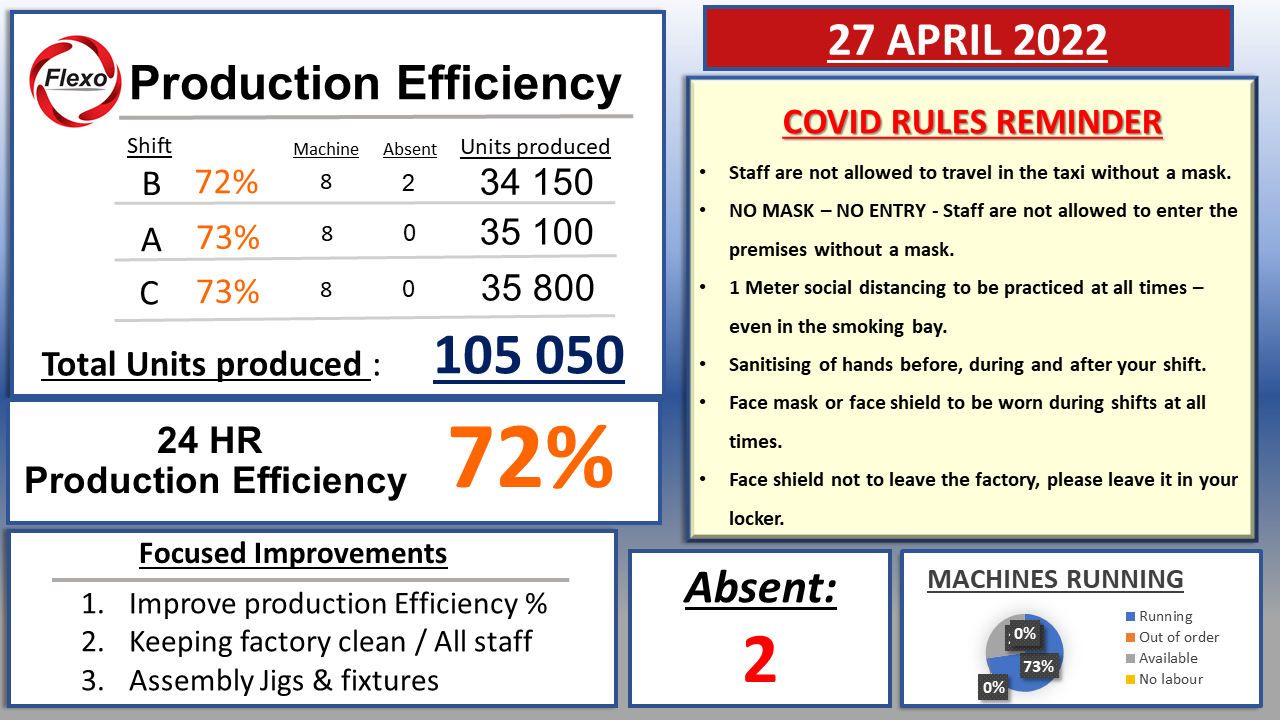 Flexo

Production Efficiency

| Shift | | Machine | Absent | Units produced |
|---|---|---|---|---|
| B | 72% | 8 | 2 | 34 150 |
| A | 73% | 8 | 0 | 35 100 |
| C | 73% | 8 | 0 | 35 800 |

Total Units produced : 105 050

24 HR
Production Efficiency
72%

Focused Improvements

1. Improve production Efficiency %
2. Keeping factory clean / All staff
3. Assembly Jigs & fixtures

27 APRIL 2022

COVID RULES REMINDER

• Staff are not allowed to travel in the taxi without a mask.
• NO MASK – NO ENTRY - Staff are not allowed to enter the premises without a mask.
• 1 Meter social distancing to be practiced at all times – even in the smoking bay.
• Sanitising of hands before, during and after your shift.
• Face mask or face shield to be worn during shifts at all times.
• Face shield not to leave the factory, please leave it in your locker.

Absent:
2

MACHINES RUNNING

0%
73%
0%

Running
Out of order
Available
No labour